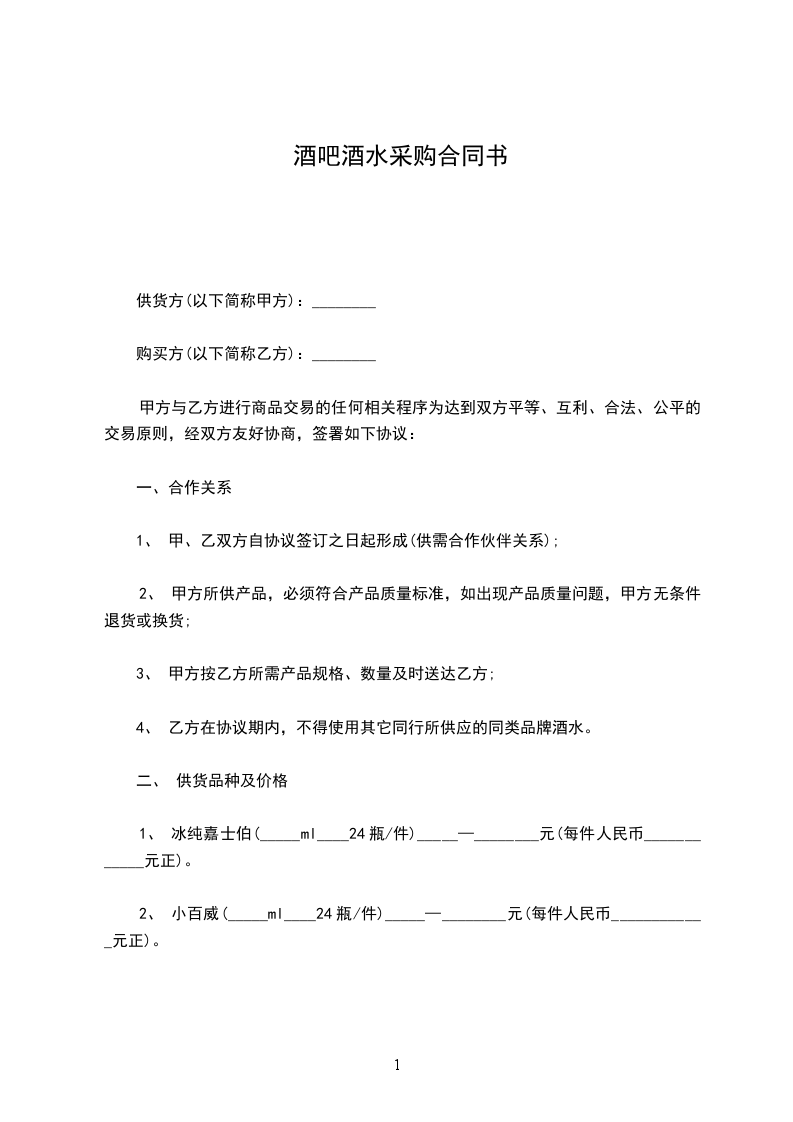 酒吧酒水采购合同书

供货方(以下简称甲方)：________

购买方(以下简称乙方)：________

甲方与乙方进行商品交易的任何相关程序为达到双方平等、互利、合法、公平的交易原则，经双方友好协商，签署如下协议：

一、合作关系

1、 甲、乙双方自协议签订之日起形成(供需合作伙伴关系)；

2、 甲方所供产品，必须符合产品质量标准，如出现产品质量问题，甲方无条件退货或换货；

3、 甲方按乙方所需产品规格、数量及时送达乙方；

4、 乙方在协议期内，不得使用其它同行所供应的同类品牌酒水。

二、 供货品种及价格

1、 冰纯嘉士伯(_____ml____24瓶/件)_____—________元(每件人民币____________元正)。

2、 小百威(_____ml____24瓶/件)_____—________元(每件人民币____________元正)。

1